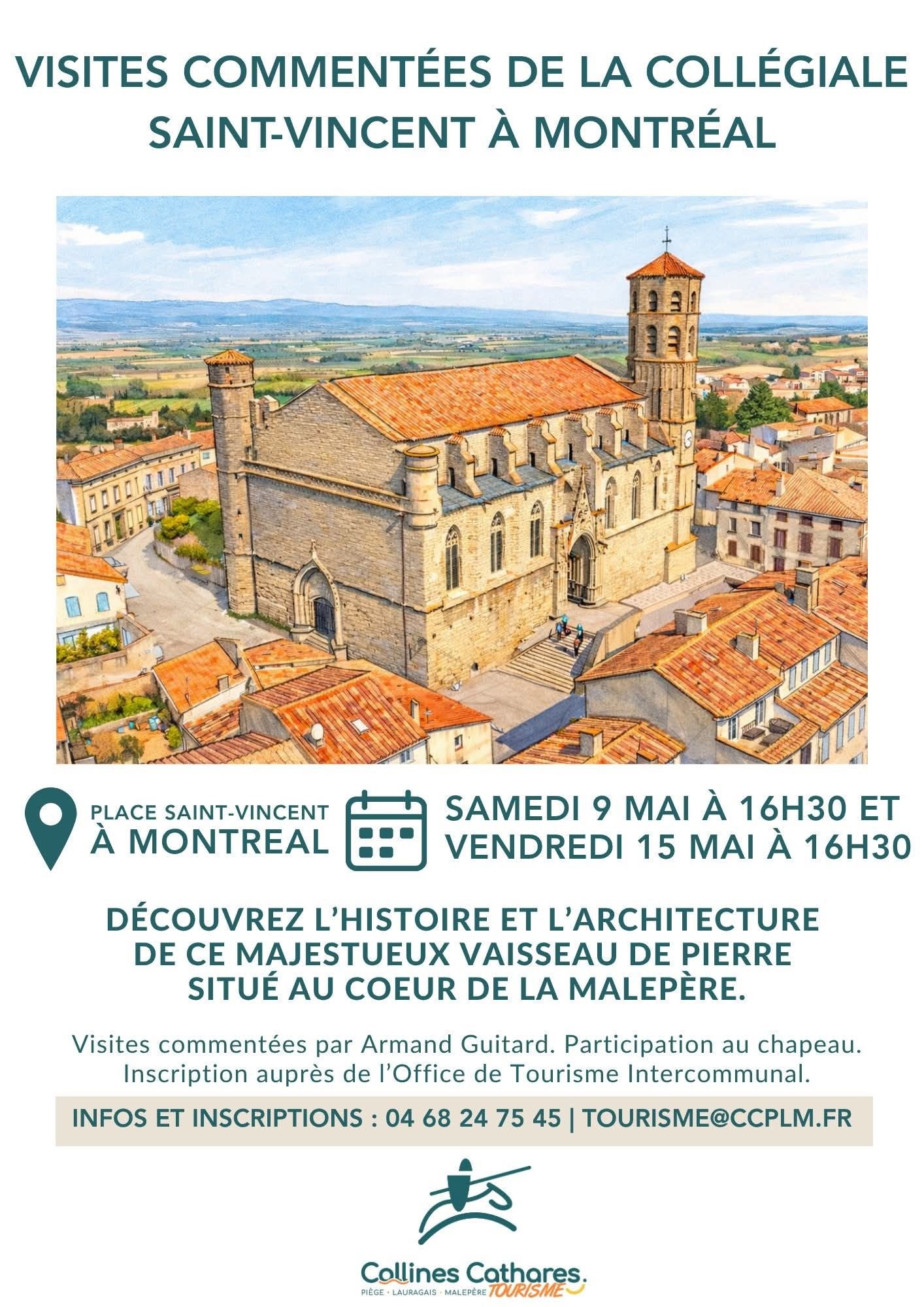 VISITES COMMENTÉES DE LA COLLÉGIALE SAINT-VINCENT À MONTRÉAL

PLACE SAINT-VINCENT
À MONTREAL

SAMEDI 9 MAI À 16H30 ET
VENDREDI 15 MAI À 16H30

DÉCOUVREZ L'HISTOIRE ET L'ARCHITECTURE DE CE MAJESTUEUX VAISSEAU DE PIERRE SITUÉ AU COEUR DE LA MALEPÈRE.

Visites commentées par Armand Guitard. Participation au chapeau. Inscription auprès de l'Office de Tourisme Intercommunal.

INFOS ET INSCRIPTIONS : 04 68 24 75 45 | TOURISME@CCPLM.FR

Collines Cathares.
PIÈGE • LAURAGAIS • MALEPÈRE TOURISME